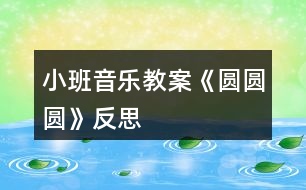 小班音乐教案《圆圆圆》反思